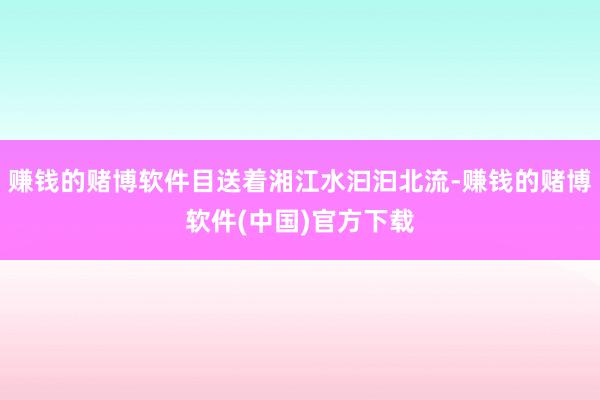 赚钱的赌博软件目送着湘江水汩汩北流-赚钱的赌博软件(中国)官方下载